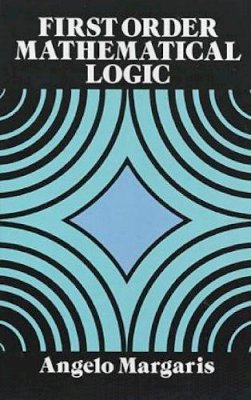 FIRST ORDER MATHEMATICAL LOGIC

Angelo Margaris